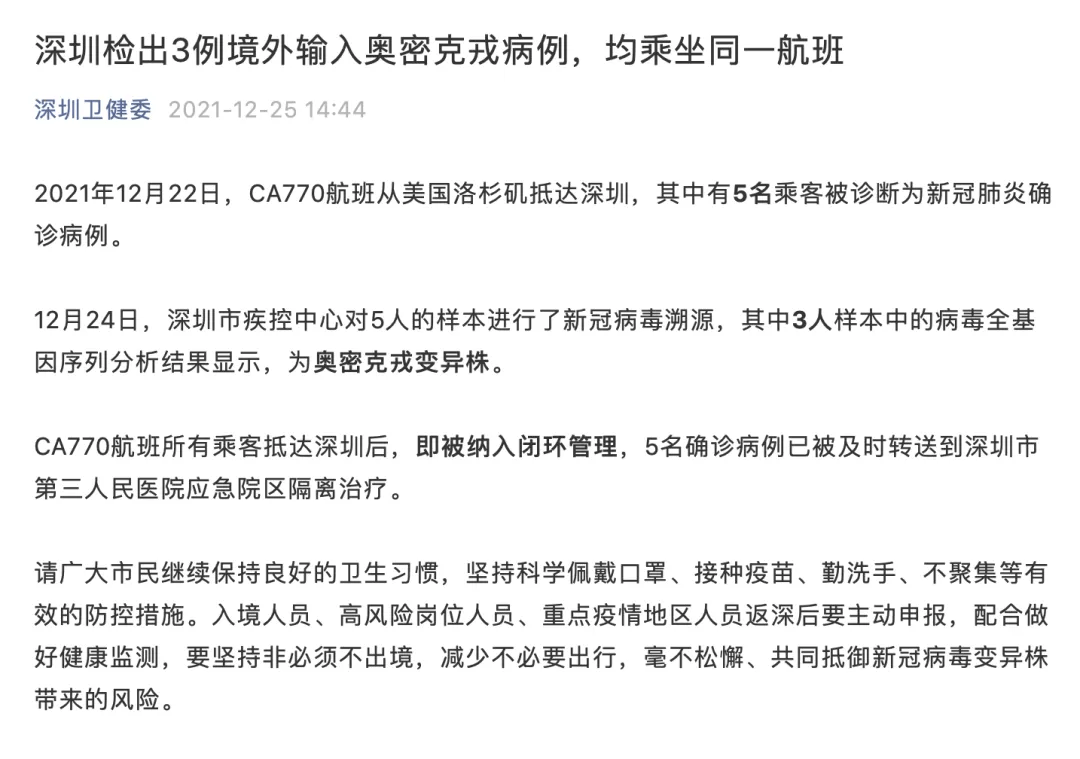 深圳检出3例境外输入奥密克戎病例，均乘坐同一航班

深圳卫健委 2021-12-25 14:44

2021年12月22日，CA770航班从美国洛杉矶抵达深圳，其中有5名乘客被诊断为新冠肺炎确诊病例。

12月24日，深圳市疾控中心对5人的样本进行了新冠病毒溯源，其中3人样本中的病毒全基因序列分析结果显示，为奥密克戎变异株。

CA770航班所有乘客抵达深圳后，即被纳入闭环管理，5名确诊病例已被及时转送到深圳市第三人民医院应急院区隔离治疗。

请广大市民继续保持良好的卫生习惯，坚持科学佩戴口罩、接种疫苗、勤洗手、不聚集等有效的防控措施。入境人员、高风险岗位人员、重点疫情地区人员返深后要主动申报，配合做好健康监测，要坚持非必须不出境，减少不必要出行，毫不松懈、共同抵御新冠病毒变异株带来的风险。